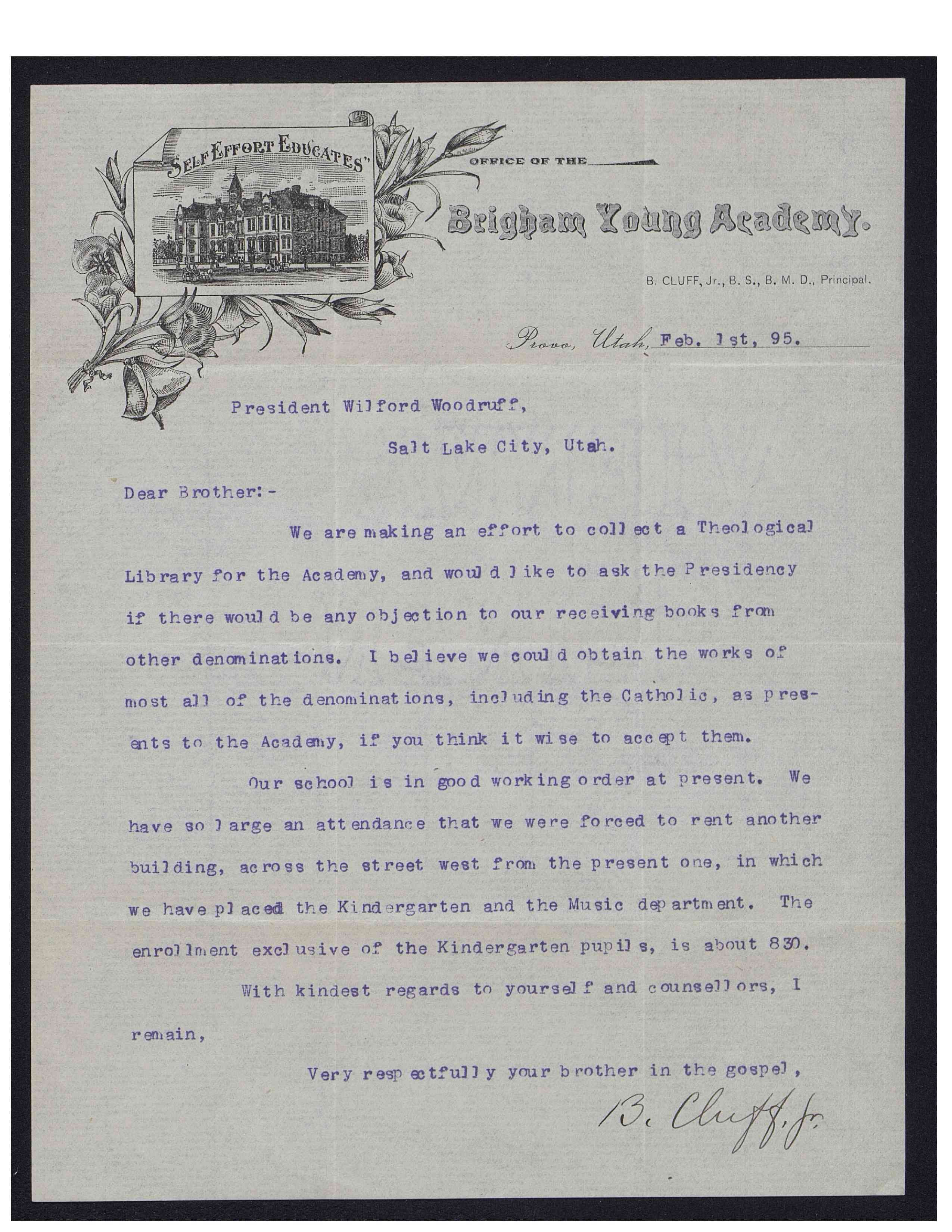 "SELF EFFORT EDUCATES"

OFFICE OF THE

Brigham Young Academy.

B. CLUFF, Jr., B. S., B. M. D., Principal.

Provo, Utah, Feb. 1st, 95.

President Wilford Woodruff,

Salt Lake City, Utah.

Dear Brother:-

We are making an effort to collect a Theological Library for the Academy, and would like to ask the Presidency if there would be any objection to our receiving books from other denominations. I believe we could obtain the works of most all of the denominations, including the Catholic, as presents to the Academy, if you think it wise to accept them.

Our school is in good working order at present. We have so large an attendance that we were forced to rent another building, across the street west from the present one, in which we have placed the Kindergarten and the Music department. The enrollment exclusive of the Kindergarten pupils, is about 830.

With kindest regards to yourself and counsellors, I remain,

Very respectfully your brother in the gospel,

B. Cluff, Jr.